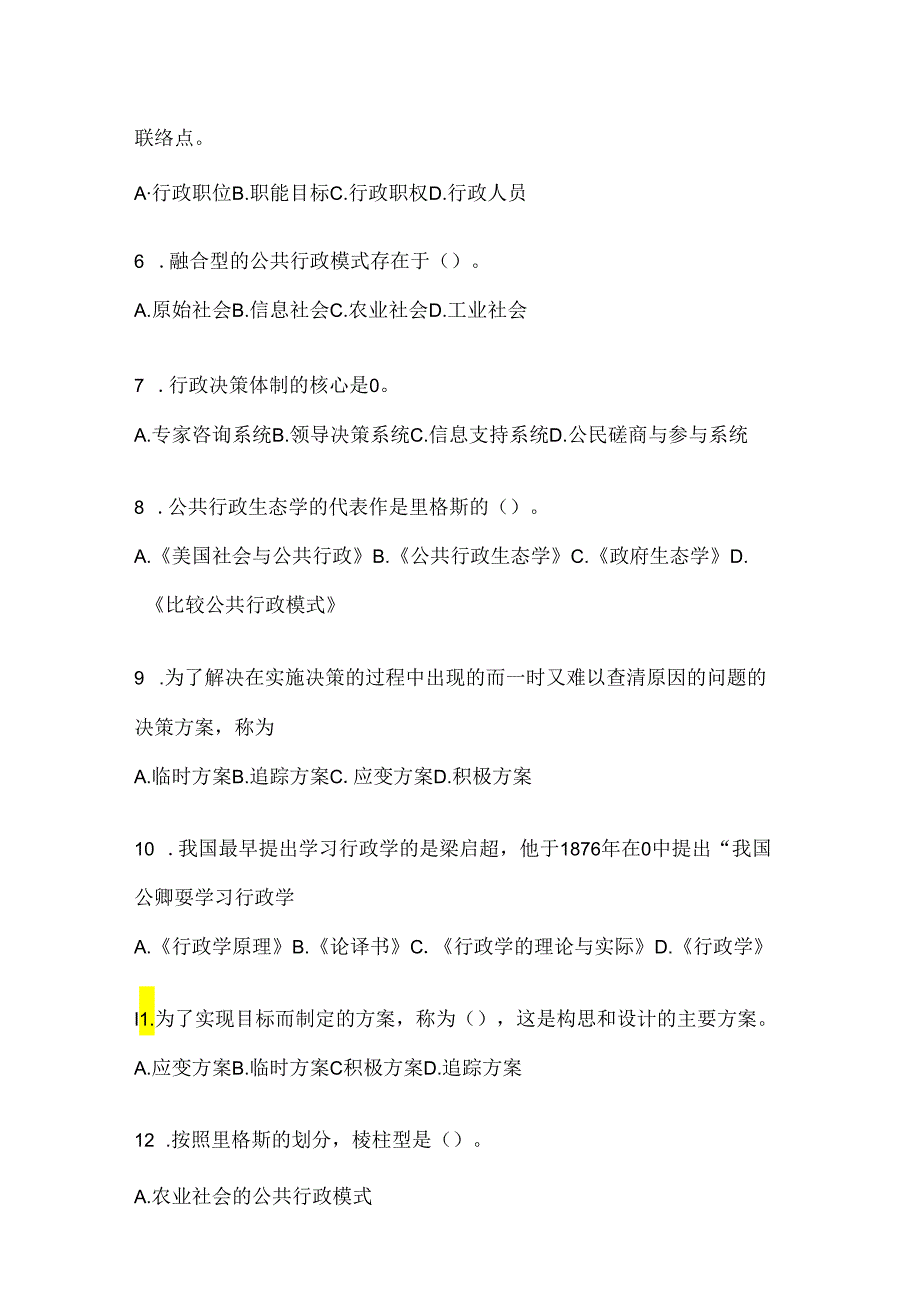 联络点。

A·行政职位B.职能目标C.行政职权D.行政人员

6 .融合型的公共行政模式存在于（）。

A.原始社会B.信息社会C.农业社会D.工业社会

7 .行政决策体制的核心是0。

A.专家咨询系统B.领导决策系统C.信息支持系统D.公民磋商与参与系统

8 .公共行政生态学的代表作是里格斯的（）。

A.《美国社会与公共行政》B.《公共行政生态学》C.《政府生态学》D.《比较公共行政模式》

9 .为了解决在实施决策的过程中出现的而一时又难以查清原因的问题的决策方案，称为

A.临时方案B.追踪方案C. 应变方案D.积极方案

10 .我国最早提出学习行政学的是梁启超，他于1876年在0中提出“我国公卿要学习行政学

A.《行政学原理》B.《论译书》C.《行政学的理论与实际》D.《行政学》

I1.为了实现目标而制定的方案，称为（），这是构思和设计的主要方案。

A.应变方案B.临时方案C积极方案D.追踪方案

12 .按照里格斯的划分，棱柱型是（）。

A.农业社会的公共行政模式